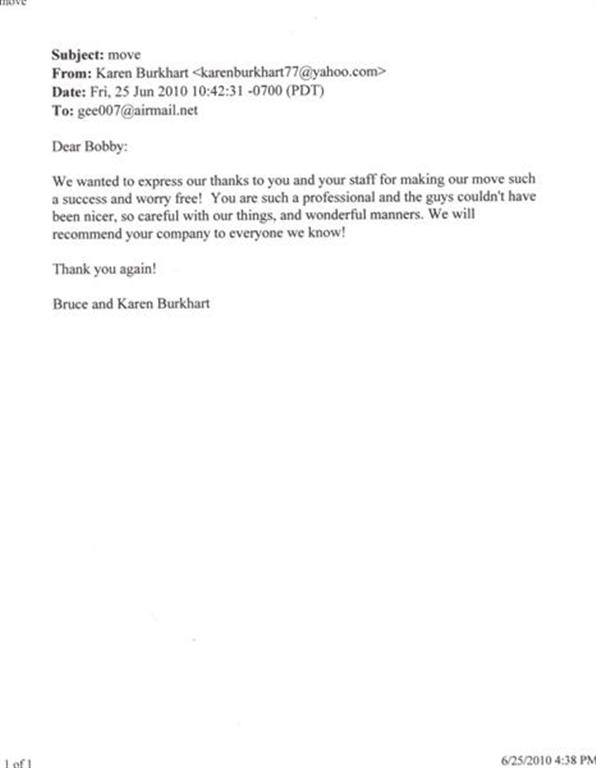 move

Subject: move
From: Karen Burkhart <karenburkhart77@yahoo.com>
Date: Fri, 25 Jun 2010 10:42:31 -0700 (PDT)
To: gee007@airmail.net

Dear Bobby:

We wanted to express our thanks to you and your staff for making our move such a success and worry free! You are such a professional and the guys couldn't have been nicer, so careful with our things, and wonderful manners. We will recommend your company to everyone we know!

Thank you again!

Bruce and Karen Burkhart

1 of 1

6/25/2010 4:38 PM